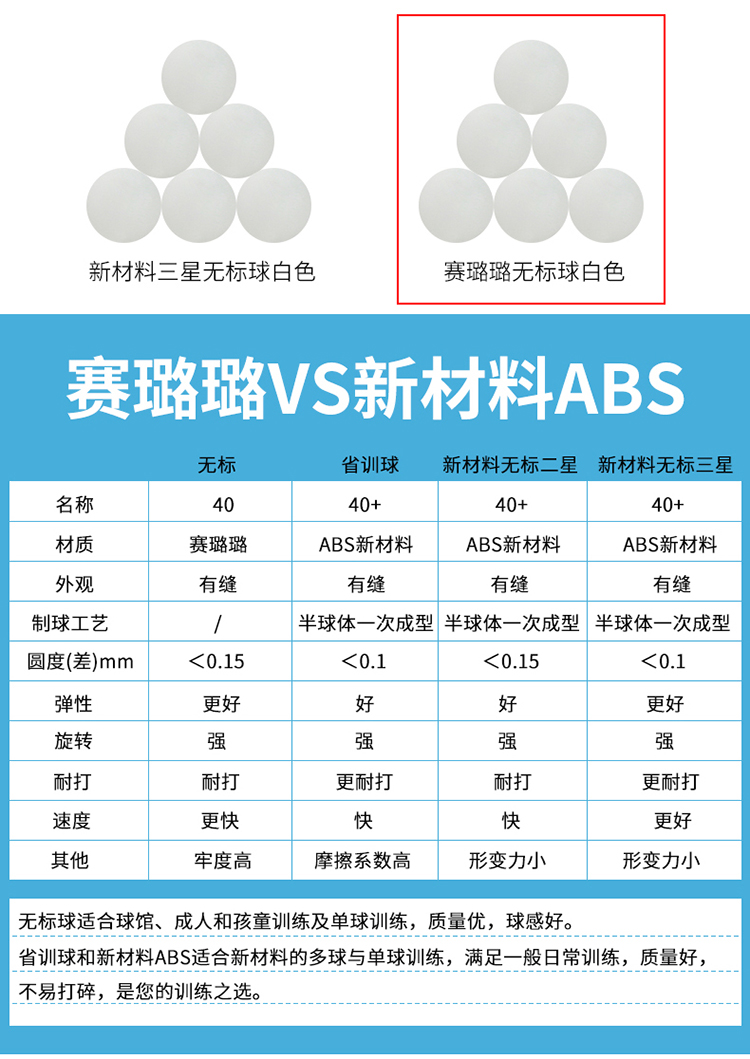 新材料三星无标球白色

赛璐璐无标球白色

赛璐璐VS新材料ABS

| | 无标 | 省训球 | 新材料无标二星 | 新材料无标三星 |
|---|---|---|---|---|
| 名称 | 40 | 40+ | 40+ | 40+ |
| 材质 | 赛璐璐 | ABS新材料 | ABS新材料 | ABS新材料 |
| 外观 | 有缝 | 有缝 | 有缝 | 有缝 |
| 制球工艺 | / | 半球体一次成型 | 半球体一次成型 | 半球体一次成型 |
| 圆度(差)mm | <0.15 | <0.1 | <0.15 | <0.1 |
| 弹性 | 更好 | 好 | 好 | 更好 |
| 旋转 | 强 | 强 | 强 | 强 |
| 耐打 | 耐打 | 更耐打 | 耐打 | 更耐打 |
| 速度 | 更快 | 快 | 快 | 更好 |
| 其他 | 牢度高 | 摩擦系数高 | 形变力小 | 形变力小 |

无标球适合球馆、成人和孩童训练及单球训练，质量优，球感好。
省训球和新材料ABS适合新材料的多球与单球训练，满足一般日常训练，质量好，不易打碎，是您的训练之选。